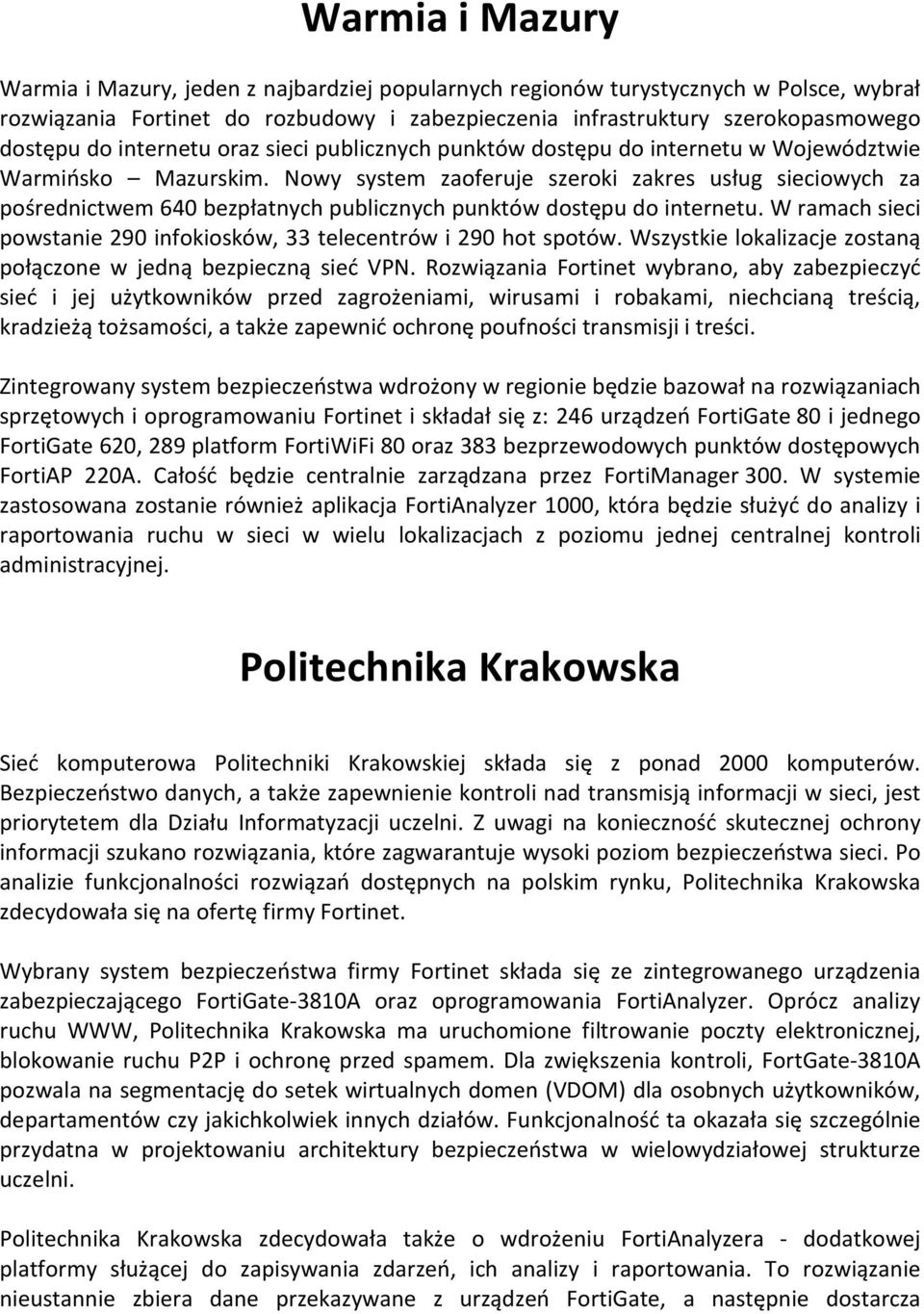 Warmia i Mazury

Warmia i Mazury, jeden z najbardziej popularnych regionów turystycznych w Polsce, wybrał rozwiązania Fortinet do rozbudowy i zabezpieczenia infrastruktury szerokopasmowego dostępu do internetu oraz sieci publicznych punktów dostępu do internetu w Województwie Warmińsko – Mazurskim. Nowy system zaoferuje szeroki zakres usług sieciowych za pośrednictwem 640 bezpłatnych publicznych punktów dostępu do internetu. W ramach sieci powstanie 290 infokiosków, 33 telecentrów i 290 hot spotów. Wszystkie lokalizacje zostaną połączone w jedną bezpieczną sieć VPN. Rozwiązania Fortinet wybrano, aby zabezpieczyć sieć i jej użytkowników przed zagrożeniami, wirusami i robakami, niechcianą treścią, kradzieżą tożsamości, a także zapewnić ochronę poufności transmisji i treści.

Zintegrowany system bezpieczeństwa wdrożony w regionie będzie bazował na rozwiązaniach sprzętowych i oprogramowaniu Fortinet i składał się z: 246 urządzeń FortiGate 80 i jednego FortiGate 620, 289 platform FortiWiFi 80 oraz 383 bezprzewodowych punktów dostępowych FortiAP 220A. Całość będzie centralnie zarządzana przez FortiManager 300. W systemie zastosowana zostanie również aplikacja FortiAnalyzer 1000, która będzie służyć do analizy i raportowania ruchu w sieci w wielu lokalizacjach z poziomu jednej centralnej kontroli administracyjnej.

Politechnika Krakowska

Sieć komputerowa Politechniki Krakowskiej składa się z ponad 2000 komputerów. Bezpieczeństwo danych, a także zapewnienie kontroli nad transmisją informacji w sieci, jest priorytetem dla Działu Informatyzacji uczelni. Z uwagi na konieczność skutecznej ochrony informacji szukano rozwiązania, które zagwarantuje wysoki poziom bezpieczeństwa sieci. Po analizie funkcjonalności rozwiązań dostępnych na polskim rynku, Politechnika Krakowska zdecydowała się na ofertę firmy Fortinet.

Wybrany system bezpieczeństwa firmy Fortinet składa się ze zintegrowanego urządzenia zabezpieczającego FortiGate-3810A oraz oprogramowania FortiAnalyzer. Oprócz analizy ruchu WWW, Politechnika Krakowska ma uruchomione filtrowanie poczty elektronicznej, blokowanie ruchu P2P i ochronę przed spamem. Dla zwiększenia kontroli, FortGate-3810A pozwala na segmentację do setek wirtualnych domen (VDOM) dla osobnych użytkowników, departamentów czy jakichkolwiek innych działów. Funkcjonalność ta okazała się szczególnie przydatna w projektowaniu architektury bezpieczeństwa w wielowydziałowej strukturze uczelni.

Politechnika Krakowska zdecydowała także o wdrożeniu FortiAnalyzera - dodatkowej platformy służącej do zapisywania zdarzeń, ich analizy i raportowania. To rozwiązanie nieustannie zbiera dane przekazywane z urządzeń FortiGate, a następnie dostarcza